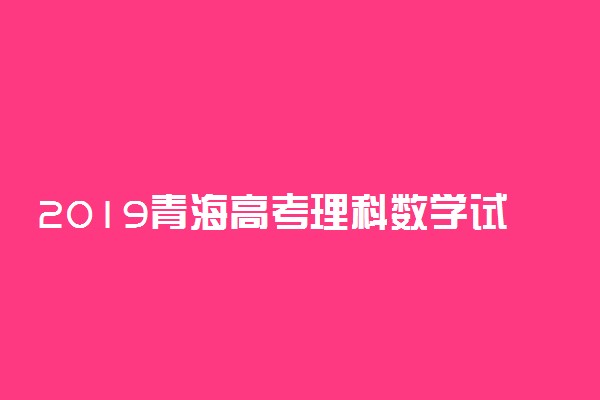 2019青海高考理科数学试